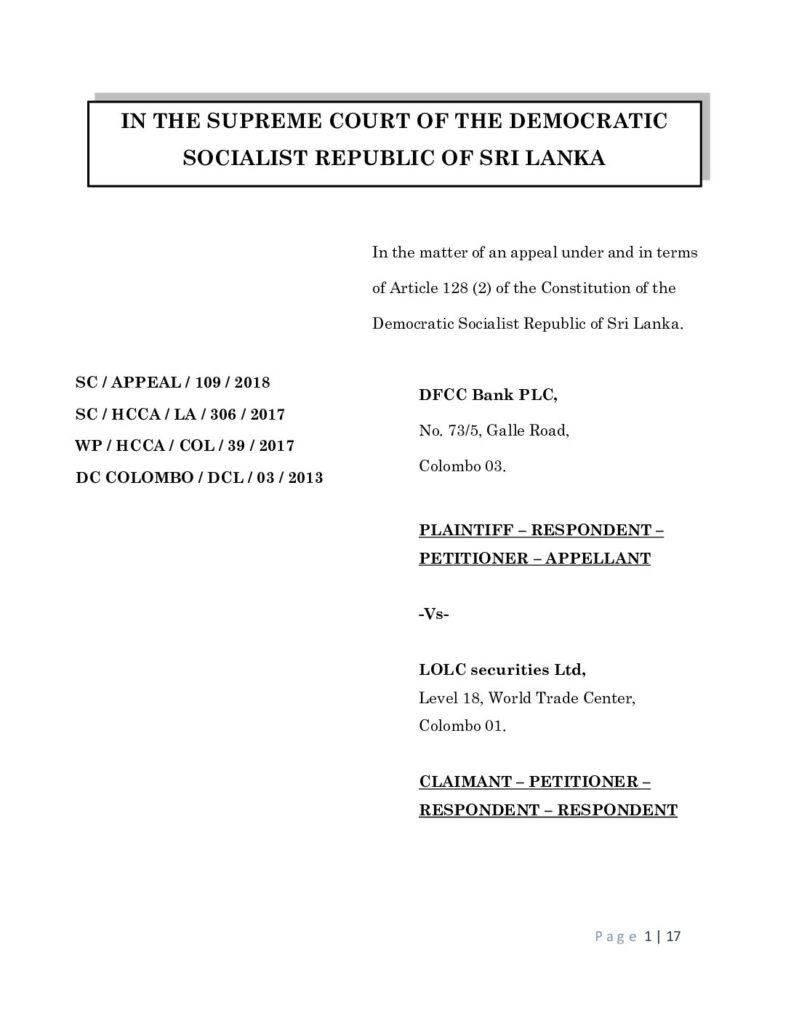 IN THE SUPREME COURT OF THE DEMOCRATIC SOCIALIST REPUBLIC OF SRI LANKA

In the matter of an appeal under and in terms of Article 128 (2) of the Constitution of the Democratic Socialist Republic of Sri Lanka.

SC / APPEAL / 109 / 2018
SC / HCCA / LA / 306 / 2017
WP / HCCA / COL / 39 / 2017
DC COLOMBO / DCL / 03 / 2013

DFCC Bank PLC,
No. 73/5, Galle Road,
Colombo 03.

PLAINTIFF – RESPONDENT – PETITIONER – APPELLANT

-Vs-

LOLC securities Ltd,
Level 18, World Trade Center,
Colombo 01.

CLAIMANT – PETITIONER – RESPONDENT – RESPONDENT

Page 1 | 17